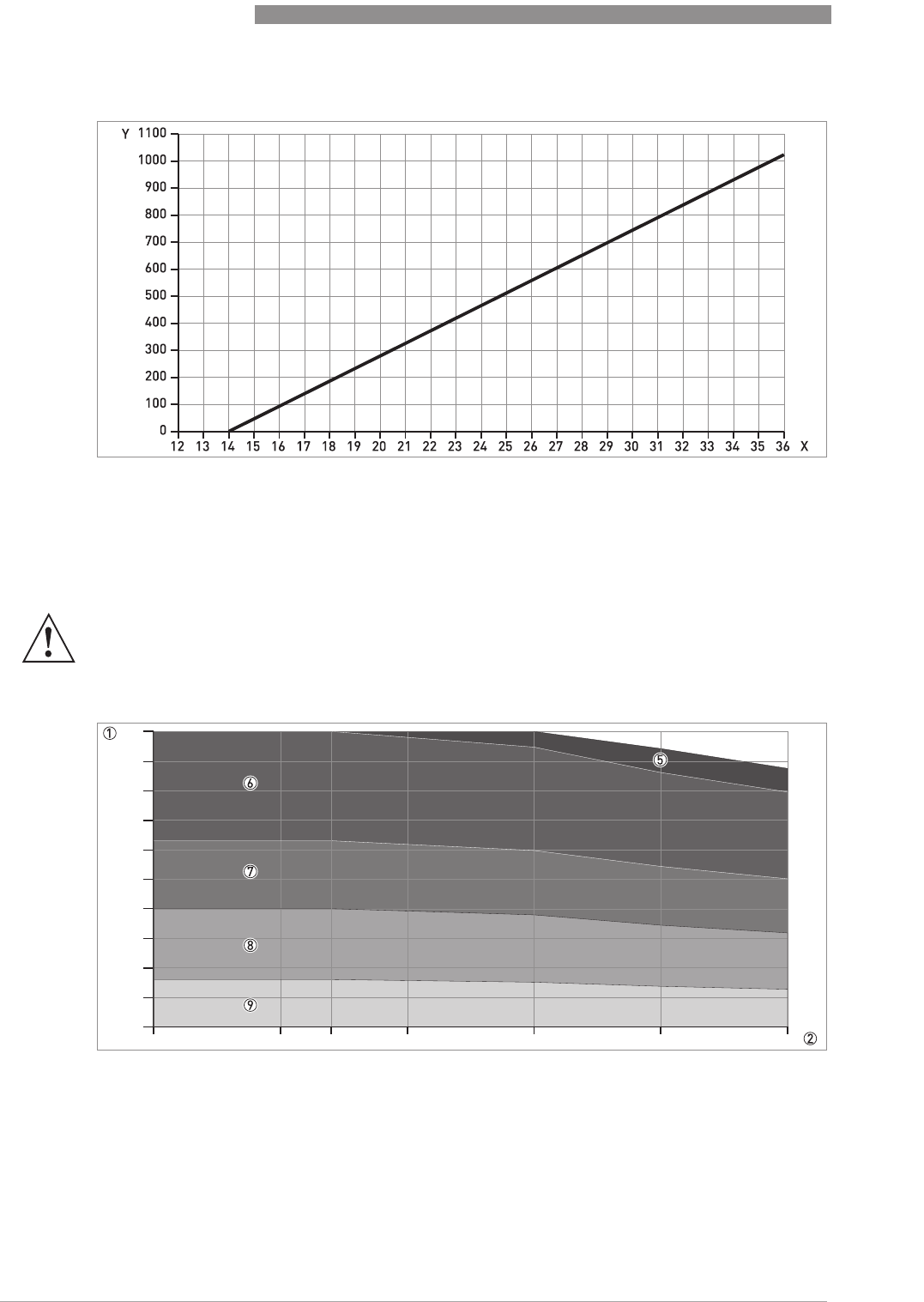 Y 1100
1000
900
800
700
600
500
400
300
200
100
0
12 13 14 15 16 17 18 19 20 21 22 23 24 25 26 27 28 29 30 31 32 33 34 35 36 X

①
⑤
⑥
⑦
⑧
⑨
②